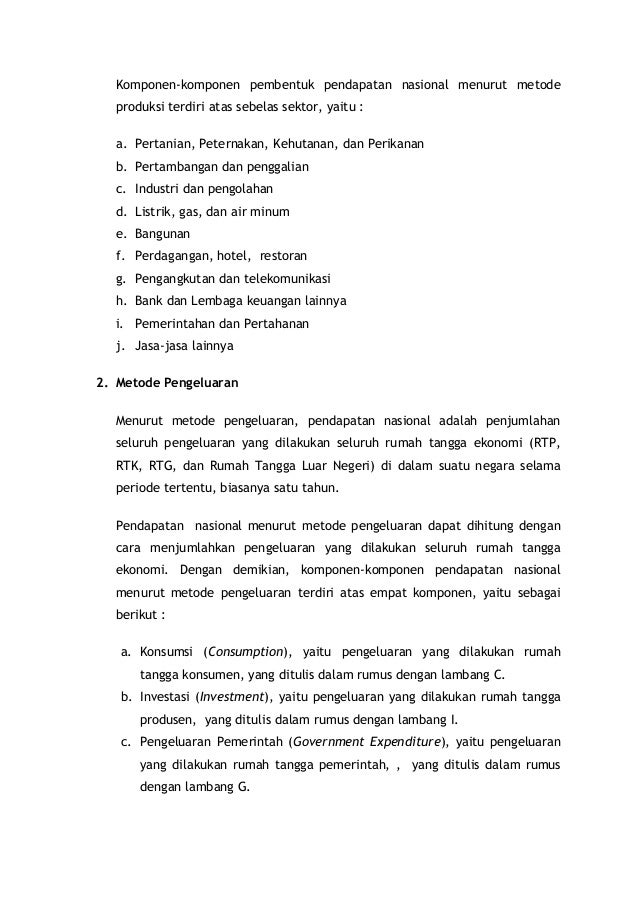 Komponen-komponen pembentuk pendapatan nasional menurut metode produksi terdiri atas sebelas sektor, yaitu :

a. Pertanian, Peternakan, Kehutanan, dan Perikanan
b. Pertambangan dan penggalian
c. Industri dan pengolahan
d. Listrik, gas, dan air minum
e. Bangunan
f. Perdagangan, hotel, restoran
g. Pengangkutan dan telekomunikasi
h. Bank dan Lembaga keuangan lainnya
i. Pemerintahan dan Pertahanan
j. Jasa-jasa lainnya

2. Metode Pengeluaran

Menurut metode pengeluaran, pendapatan nasional adalah penjumlahan seluruh pengeluaran yang dilakukan seluruh rumah tangga ekonomi (RTP, RTK, RTG, dan Rumah Tangga Luar Negeri) di dalam suatu negara selama periode tertentu, biasanya satu tahun.

Pendapatan nasional menurut metode pengeluaran dapat dihitung dengan cara menjumlahkan pengeluaran yang dilakukan seluruh rumah tangga ekonomi. Dengan demikian, komponen-komponen pendapatan nasional menurut metode pengeluaran terdiri atas empat komponen, yaitu sebagai berikut :

a. Konsumsi (Consumption), yaitu pengeluaran yang dilakukan rumah tangga konsumen, yang ditulis dalam rumus dengan lambang C.
b. Investasi (Investment), yaitu pengeluaran yang dilakukan rumah tangga produsen, yang ditulis dalam rumus dengan lambang I.
c. Pengeluaran Pemerintah (Government Expenditure), yaitu pengeluaran yang dilakukan rumah tangga pemerintah, , yang ditulis dalam rumus dengan lambang G.